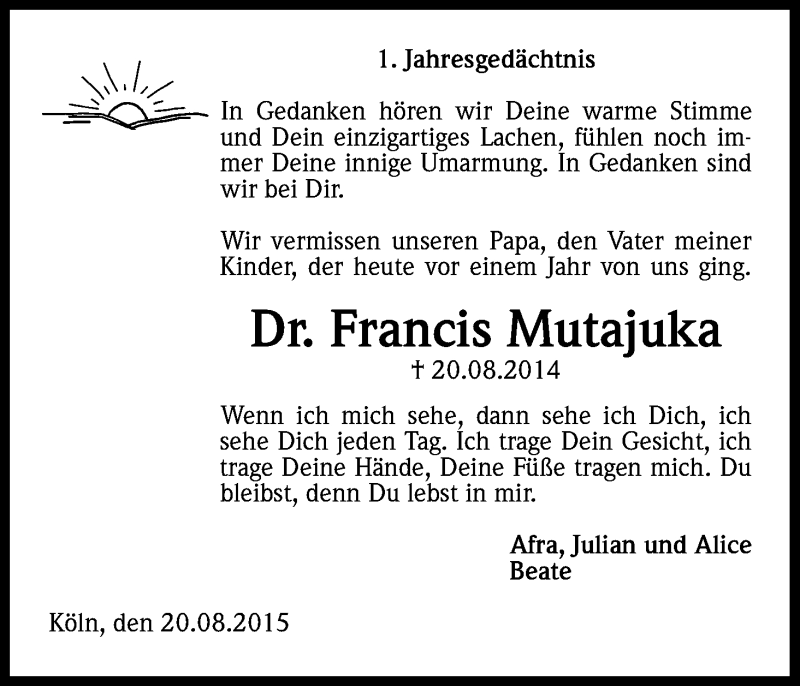 1. Jahresgedächtnis

In Gedanken hören wir Deine warme Stimme und Dein einzigartiges Lachen, fühlen noch immer Deine innige Umarmung. In Gedanken sind wir bei Dir.

Wir vermissen unseren Papa, den Vater meiner Kinder, der heute vor einem Jahr von uns ging.

Dr. Francis Mutajuka

† 20.08.2014

Wenn ich mich sehe, dann sehe ich Dich, ich sehe Dich jeden Tag. Ich trage Dein Gesicht, ich trage Deine Hände, Deine Füße tragen mich. Du bleibst, denn Du lebst in mir.

Afra, Julian und Alice
Beate

Köln, den 20.08.2015